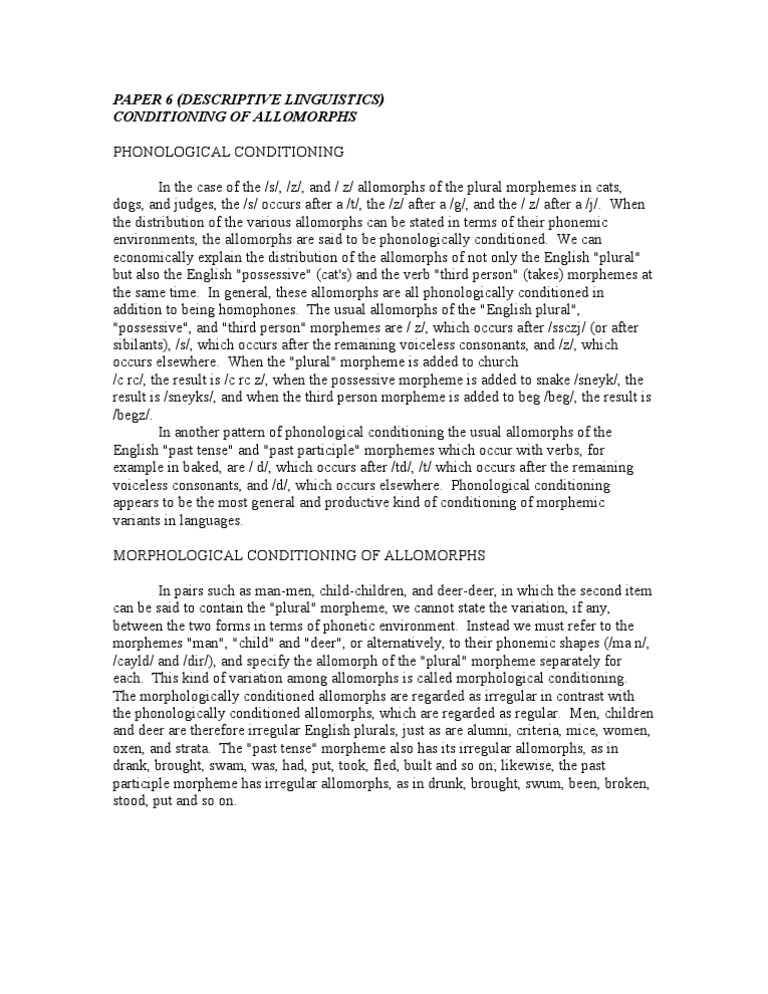 PAPER 6 (DESCRIPTIVE LINGUISTICS)
CONDITIONING OF ALLOMORPHS

PHONOLOGICAL CONDITIONING

In the case of the /s/, /z/, and / z/ allomorphs of the plural morphemes in cats, dogs, and judges, the /s/ occurs after a /t/, the /z/ after a /g/, and the / z/ after a /j/. When the distribution of the various allomorphs can be stated in terms of their phonemic environments, the allomorphs are said to be phonologically conditioned. We can economically explain the distribution of the allomorphs of not only the English "plural" but also the English "possessive" (cat's) and the verb "third person" (takes) morphemes at the same time. In general, these allomorphs are all phonologically conditioned in addition to being homophones. The usual allomorphs of the "English plural", "possessive", and "third person" morphemes are / z/, which occurs after /ssczj/ (or after sibilants), /s/, which occurs after the remaining voiceless consonants, and /z/, which occurs elsewhere. When the "plural" morpheme is added to church /c rc/, the result is /c rc z/, when the possessive morpheme is added to snake /sneyk/, the result is /sneyks/, and when the third person morpheme is added to beg /beg/, the result is /begz/.

In another pattern of phonological conditioning the usual allomorphs of the English "past tense" and "past participle" morphemes which occur with verbs, for example in baked, are / d/, which occurs after /td/, /t/ which occurs after the remaining voiceless consonants, and /d/, which occurs elsewhere. Phonological conditioning appears to be the most general and productive kind of conditioning of morphemic variants in languages.

MORPHOLOGICAL CONDITIONING OF ALLOMORPHS

In pairs such as man-men, child-children, and deer-deer, in which the second item can be said to contain the "plural" morpheme, we cannot state the variation, if any, between the two forms in terms of phonetic environment. Instead we must refer to the morphemes "man", "child" and "deer", or alternatively, to their phonemic shapes (/ma n/, /cayld/ and /dir/), and specify the allomorph of the "plural" morpheme separately for each. This kind of variation among allomorphs is called morphological conditioning. The morphologically conditioned allomorphs are regarded as irregular in contrast with the phonologically conditioned allomorphs, which are regarded as regular. Men, children and deer are therefore irregular English plurals, just as are alumni, criteria, mice, women, oxen, and strata. The "past tense" morpheme also has its irregular allomorphs, as in drank, brought, swam, was, had, put, took, fled, built and so on; likewise, the past participle morpheme has irregular allomorphs, as in drunk, brought, swum, been, broken, stood, put and so on.